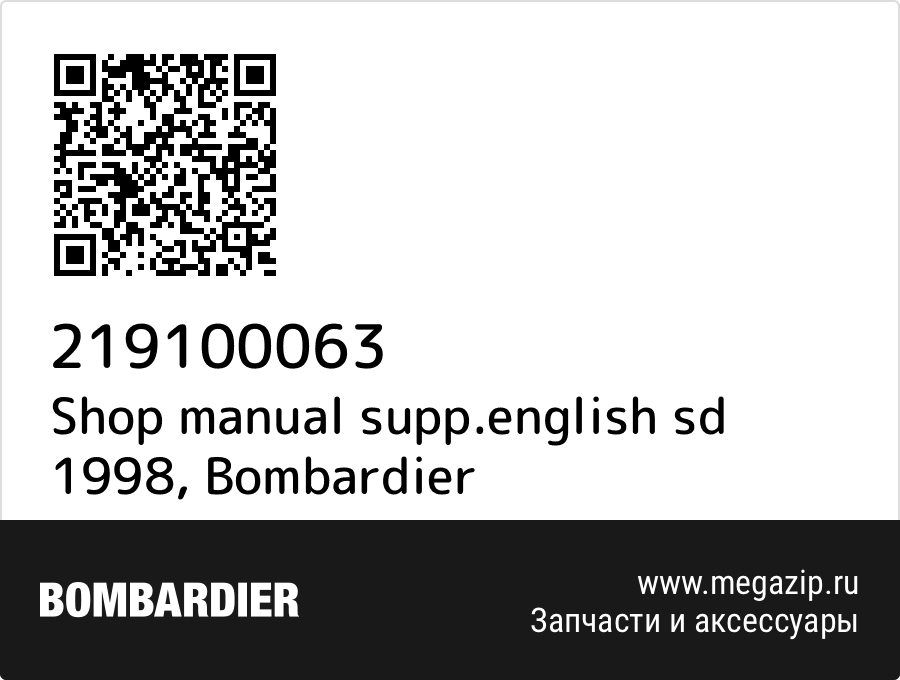 219100063
Shop manual supp.english sd 1998, Bombardier

BOMBARDIER

www.megazip.ru
Запчасти и аксессуары